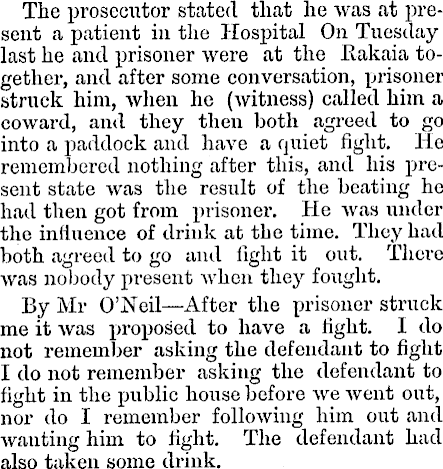 The prosecutor stated that he was at present a patient in the Hospital On Tuesday last he and prisoner were at the Rakaia together, and after some conversation, prisoner struck him, when he (witness) called him a coward, and they then both agreed to go into a paddock and have a quiet fight. He remembered nothing after this, and his present state was the result of the beating he had then got from prisoner. He was under the influence of drink at the time. They had both agreed to go and fight it out. There was nobody present when they fought.

By Mr O'Neil—After the prisoner struck me it was proposed to have a fight. I do not remember asking the defendant to fight I do not remember asking the defendant to fight in the public house before we went out, nor do I remember following him out and wanting him to fight. The defendant had also taken some drink.